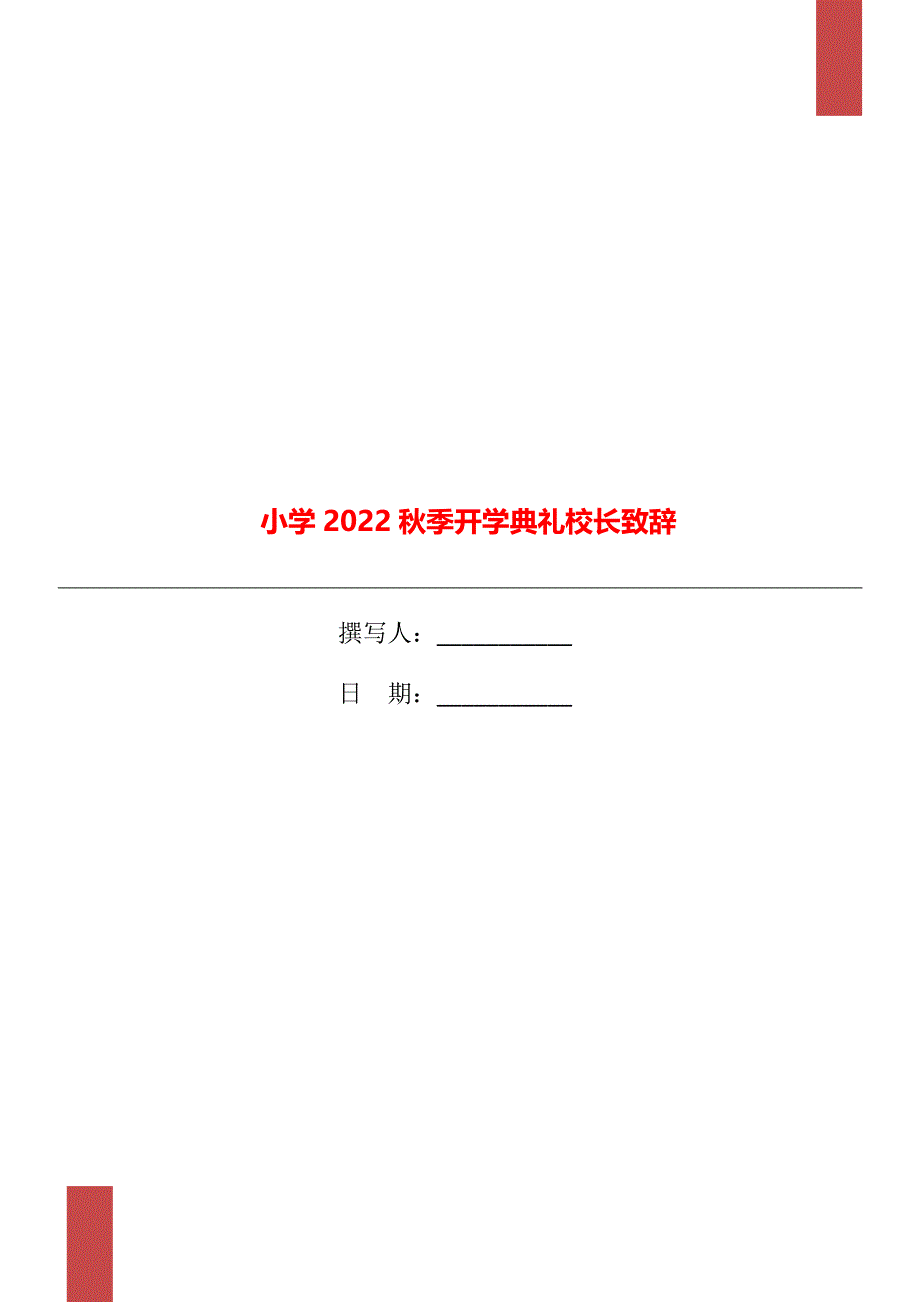 小学2022秋季开学典礼校长致辞

撰写人：___________

日　期：___________